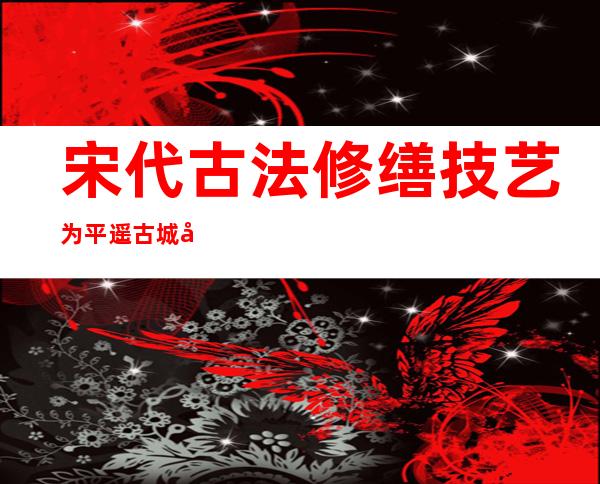 宋代古法修缮技艺

为平遥古城å